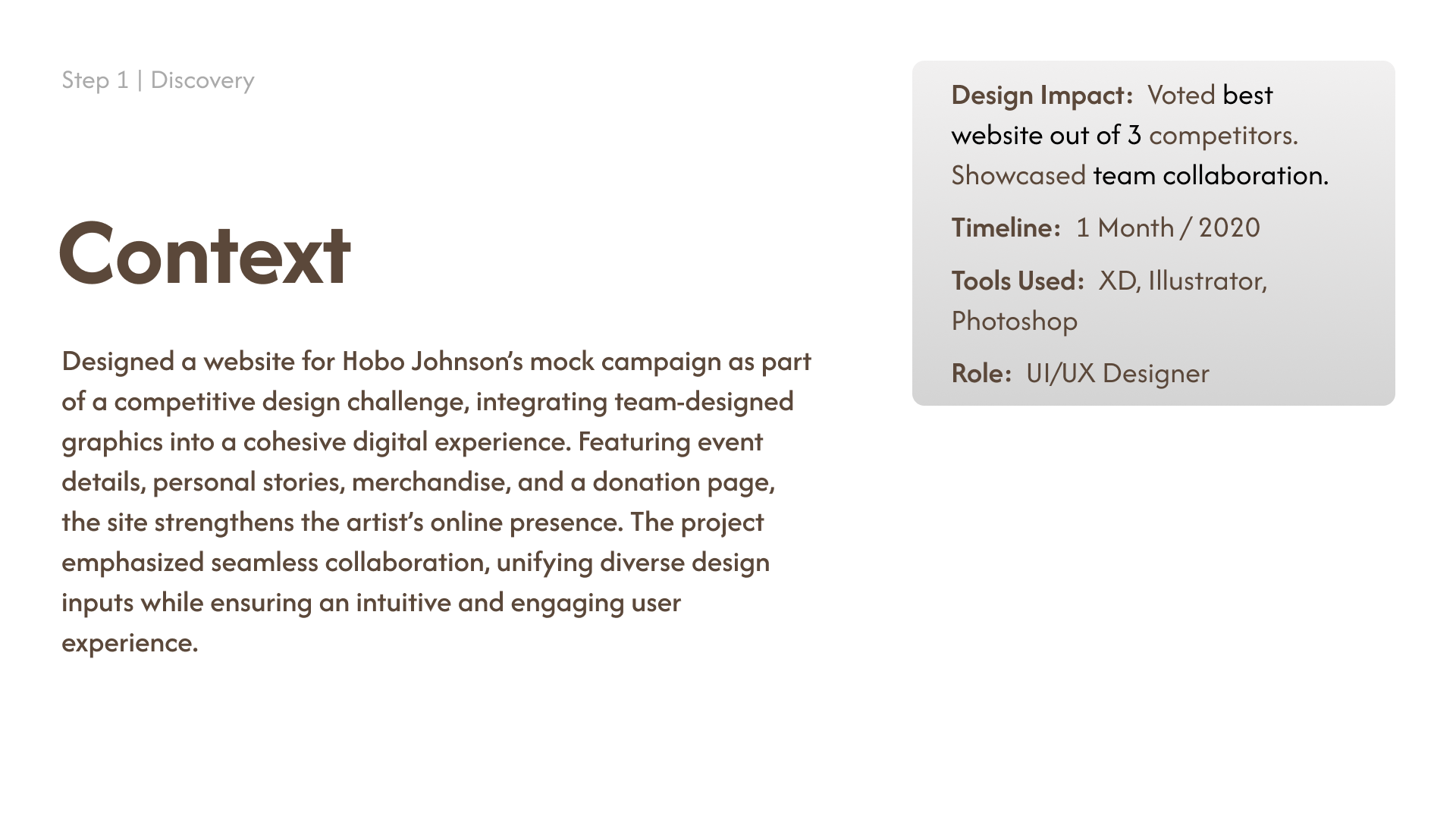 Step 1 | Discovery

Context

Designed a website for Hobo Johnson's mock campaign as part of a competitive design challenge, integrating team-designed graphics into a cohesive digital experience. Featuring event details, personal stories, merchandise, and a donation page, the site strengthens the artist's online presence. The project emphasized seamless collaboration, unifying diverse design inputs while ensuring an intuitive and engaging user experience.

Design Impact: Voted best website out of 3 competitors. Showcased team collaboration.

Timeline: 1 Month / 2020

Tools Used: XD, Illustrator, Photoshop

Role: UI/UX Designer